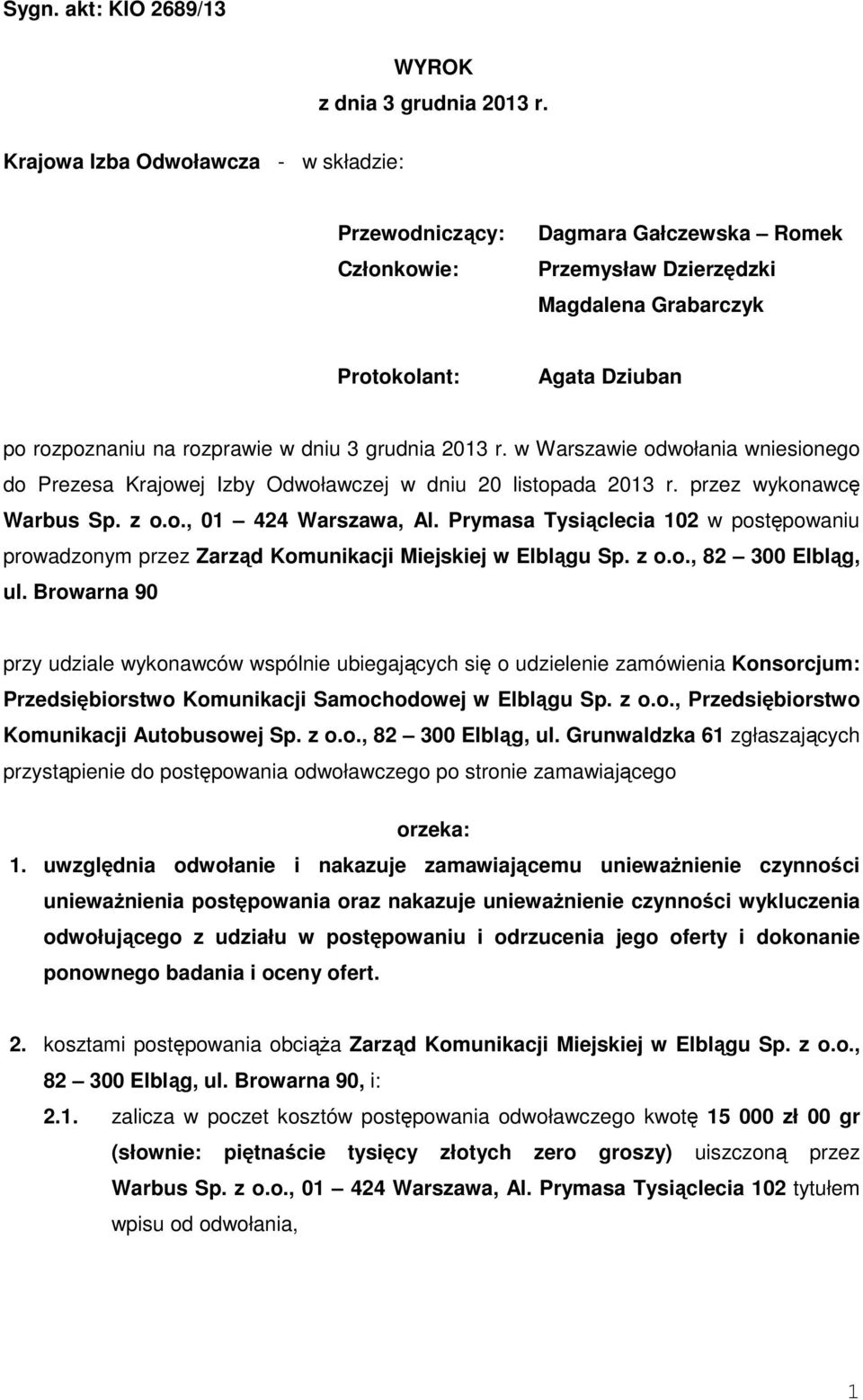 Sygn. akt: KIO 2689/13

WYROK
z dnia 3 grudnia 2013 r.

Krajowa Izba Odwoławcza - w składzie:

Przewodniczący: Dagmara Gałczewska – Romek
Członkowie: Przemysław Dzierzędzki
Magdalena Grabarczyk

Protokolant: Agata Dziuban

po rozpoznaniu na rozprawie w dniu 3 grudnia 2013 r. w Warszawie odwołania wniesionego do Prezesa Krajowej Izby Odwoławczej w dniu 20 listopada 2013 r. przez wykonawcę Warbus Sp. z o.o., 01 – 424 Warszawa, Al. Prymasa Tysiąclecia 102 w postępowaniu prowadzonym przez Zarząd Komunikacji Miejskiej w Elblągu Sp. z o.o., 82 – 300 Elbląg, ul. Browarna 90

przy udziale wykonawców wspólnie ubiegających się o udzielenie zamówienia Konsorcjum: Przedsiębiorstwo Komunikacji Samochodowej w Elblągu Sp. z o.o., Przedsiębiorstwo Komunikacji Autobusowej Sp. z o.o., 82 – 300 Elbląg, ul. Grunwaldzka 61 zgłaszających przystąpienie do postępowania odwoławczego po stronie zamawiającego

orzeka:

1. uwzględnia odwołanie i nakazuje zamawiającemu unieważnienie czynności unieważnienia postępowania oraz nakazuje unieważnienie czynności wykluczenia odwołującego z udziału w postępowaniu i odrzucenia jego oferty i dokonanie ponownego badania i oceny ofert.

2. kosztami postępowania obciąża Zarząd Komunikacji Miejskiej w Elblągu Sp. z o.o., 82 – 300 Elbląg, ul. Browarna 90, i:

2.1. zalicza w poczet kosztów postępowania odwoławczego kwotę 15 000 zł 00 gr (słownie: piętnaście tysięcy złotych zero groszy) uiszczoną przez Warbus Sp. z o.o., 01 – 424 Warszawa, Al. Prymasa Tysiąclecia 102 tytułem wpisu od odwołania,

1